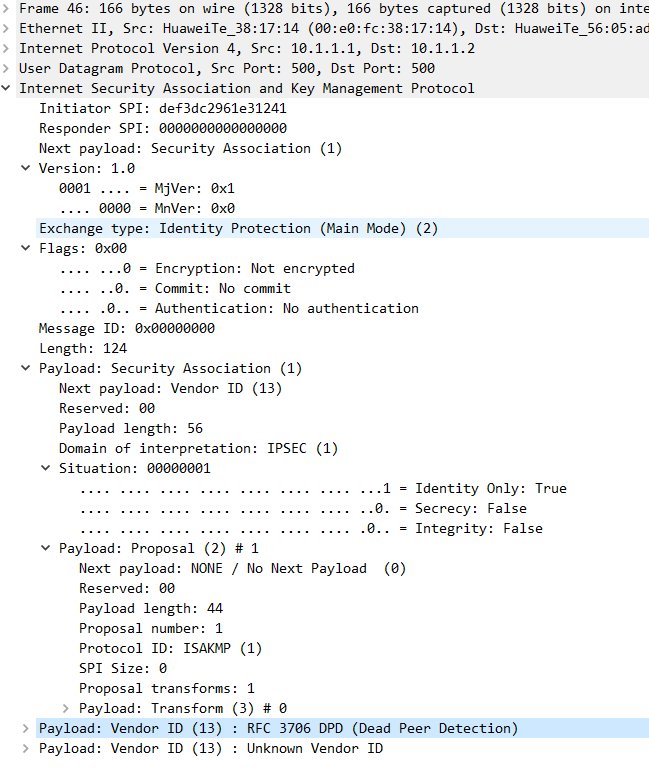 Frame 46: 166 bytes on wire (1328 bits), 166 bytes captured (1328 bits) on inte
Ethernet II, Src: HuaweiTe_38:17:14 (00:e0:fc:38:17:14), Dst: HuaweiTe_56:05:ad
Internet Protocol Version 4, Src: 10.1.1.1, Dst: 10.1.1.2
User Datagram Protocol, Src Port: 500, Dst Port: 500
Internet Security Association and Key Management Protocol
Initiator SPI: def3dc2961e31241
Responder SPI: 0000000000000000
Next payload: Security Association (1)
Version: 1.0
0001 .... = MjVer: 0x1
.... 0000 = MnVer: 0x0
Exchange type: Identity Protection (Main Mode) (2)
Flags: 0x00
.... ...0 = Encryption: Not encrypted
.... ..0. = Commit: No commit
.... .0.. = Authentication: No authentication
Message ID: 0x00000000
Length: 124
Payload: Security Association (1)
Next payload: Vendor ID (13)
Reserved: 00
Payload length: 56
Domain of interpretation: IPSEC (1)
Situation: 00000001
.... .... .... .... .... .... .... ...1 = Identity Only: True
.... .... .... .... .... .... .... ..0. = Secrecy: False
.... .... .... .... .... .... .... .0.. = Integrity: False
Payload: Proposal (2) # 1
Next payload: NONE / No Next Payload (0)
Reserved: 00
Payload length: 44
Proposal number: 1
Protocol ID: ISAKMP (1)
SPI Size: 0
Proposal transforms: 1
Payload: Transform (3) # 0
Payload: Vendor ID (13) : RFC 3706 DPD (Dead Peer Detection)
Payload: Vendor ID (13) : Unknown Vendor ID